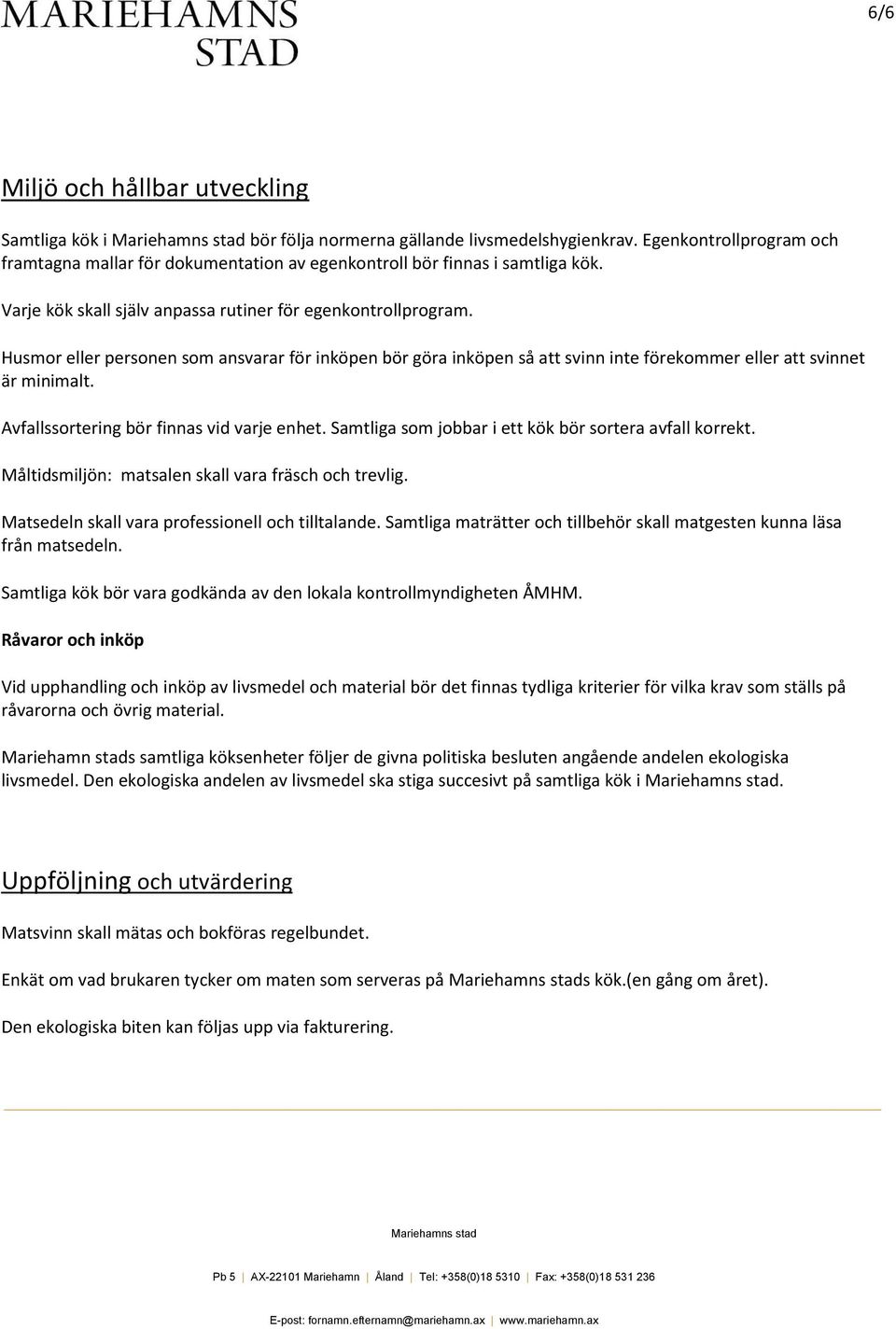 MARIEHAMNS STAD

6/6

Miljö och hållbar utveckling

Samtliga kök i Mariehamns stad bör följa normerna gällande livsmedelshygienkrav. Egenkontrollprogram och framtagna mallar för dokumentation av egenkontroll bör finnas i samtliga kök.

Varje kök skall själv anpassa rutiner för egenkontrollprogram.

Husmor eller personen som ansvarar för inköpen bör göra inköpen så att svinn inte förekommer eller att svinnet är minimalt.

Avfallssortering bör finnas vid varje enhet. Samtliga som jobbar i ett kök bör sortera avfall korrekt.

Måltidsmiljön: matsalen skall vara fräsch och trevlig.

Matsedeln skall vara professionell och tilltalande. Samtliga maträtter och tillbehör skall matgesten kunna läsa från matsedeln.

Samtliga kök bör vara godkända av den lokala kontrollmyndigheten ÅMHM.

Råvaror och inköp

Vid upphandling och inköp av livsmedel och material bör det finnas tydliga kriterier för vilka krav som ställs på råvarorna och övrig material.

Mariehamn stads samtliga köksenheter följer de givna politiska besluten angående andelen ekologiska livsmedel. Den ekologiska andelen av livsmedel ska stiga succesivt på samtliga kök i Mariehamns stad.

Uppföljning och utvärdering

Matsvinn skall mätas och bokföras regelbundet.

Enkät om vad brukaren tycker om maten som serveras på Mariehamns stads kök.(en gång om året).

Den ekologiska biten kan följas upp via fakturering.

Mariehamns stad

Pb 5 | AX-22101 Mariehamn | Åland | Tel: +358(0)18 5310 | Fax: +358(0)18 531 236

E-post: fornamn.efternamn@mariehamn.ax | www.mariehamn.ax